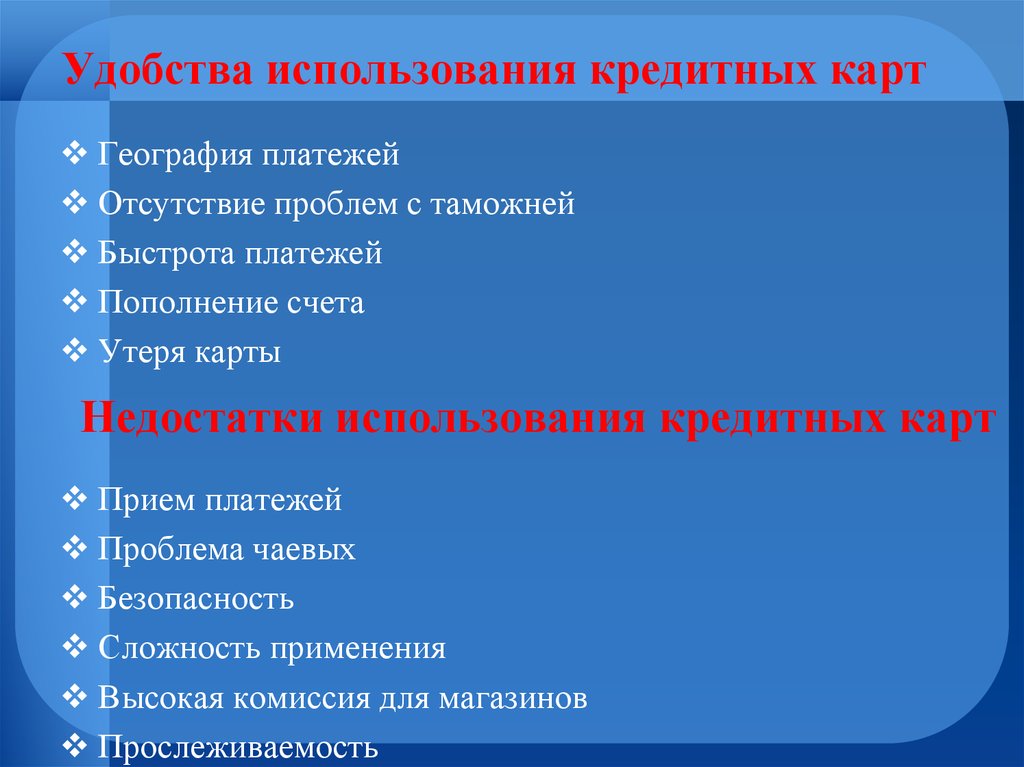 Удобства использования кредитных карт

❖ География платежей
❖ Отсутствие проблем с таможней
❖ Быстрота платежей
❖ Пополнение счета
❖ Утеря карты

Недостатки использования кредитных карт

❖ Прием платежей
❖ Проблема чаевых
❖ Безопасность
❖ Сложность применения
❖ Высокая комиссия для магазинов
❖ Прослеживаемость